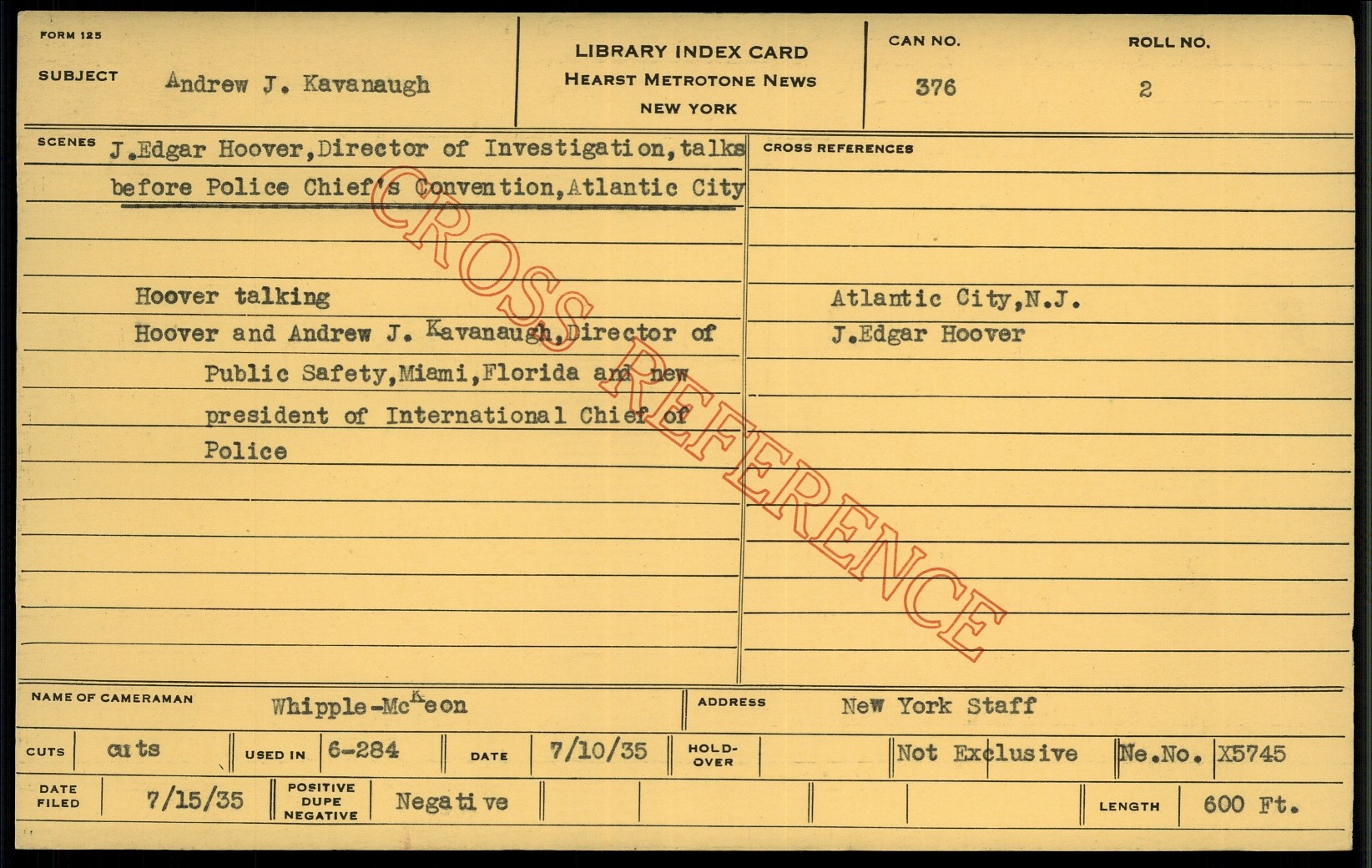 FORM 125

SUBJECT Andrew J. Kavanaugh

LIBRARY INDEX CARD
HEARST METROTONE NEWS
NEW YORK

CAN NO. 376

ROLL NO. 2

SCENES J.Edgar Hoover,Director of Investigation,talks before Police Chief's Convention,Atlantic City

Hoover talking
Hoover and Andrew J. Kavanaugh,Director of Public Safety,Miami,Florida and new president of International Chief of Police

CROSS REFERENCES

Atlantic City,N.J.
J.Edgar Hoover

NAME OF CAMERAMAN Whipple-McKeon

ADDRESS New York Staff

CUTS cuts

USED IN 6-284

DATE 7/10/35

HOLD-OVER

Not Exclusive

Ne.No. X5745

DATE FILED 7/15/35

POSITIVE DUPE NEGATIVE Negative

LENGTH 600 Ft.

CROSS REFERENCE